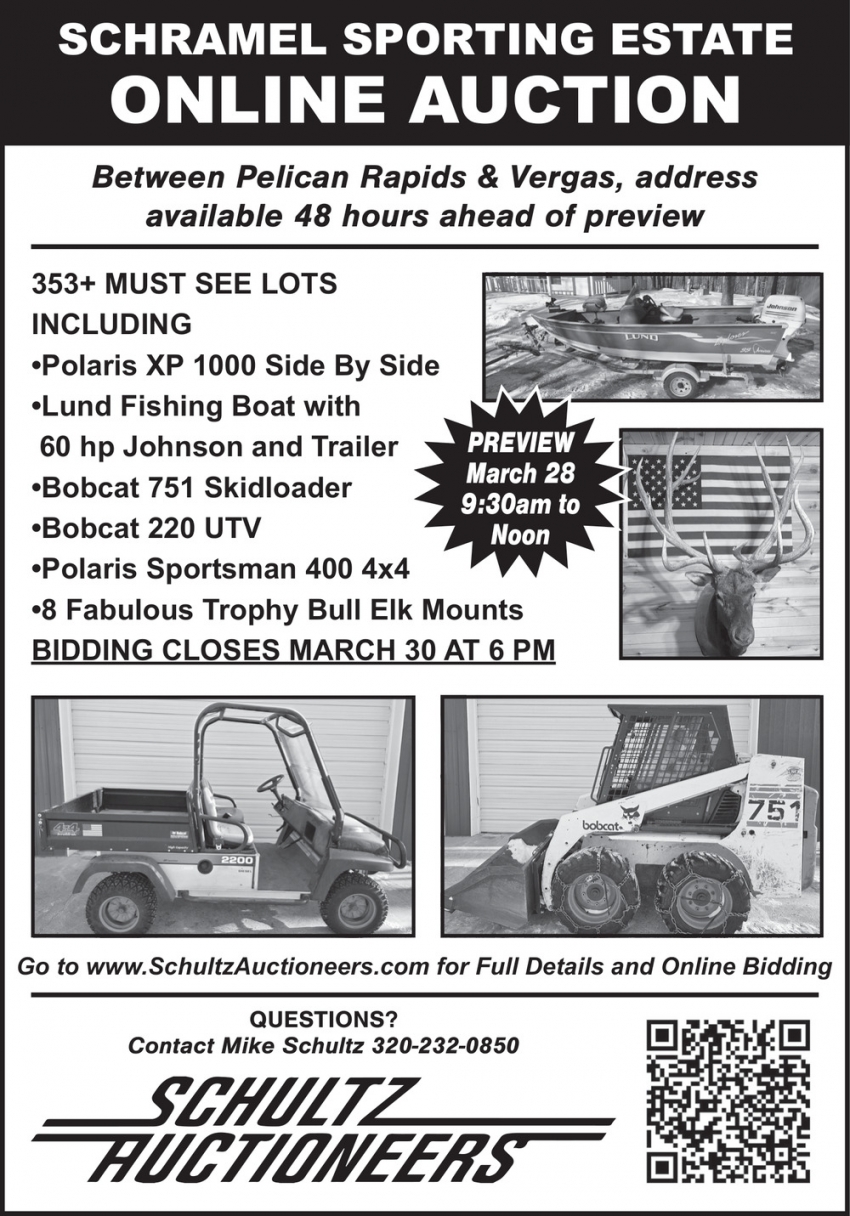 SCHRAMEL SPORTING ESTATE
ONLINE AUCTION

Between Pelican Rapids & Vergas, address available 48 hours ahead of preview

353+ MUST SEE LOTS INCLUDING
•Polaris XP 1000 Side By Side
•Lund Fishing Boat with 60 hp Johnson and Trailer
•Bobcat 751 Skidloader
•Bobcat 220 UTV
•Polaris Sportsman 400 4x4
•8 Fabulous Trophy Bull Elk Mounts
BIDDING CLOSES MARCH 30 AT 6 PM

Johnson
LUND

PREVIEW
March 28
9:30am to
Noon

2200

bobcat
751

Go to www.SchultzAuctioneers.com for Full Details and Online Bidding

QUESTIONS?
Contact Mike Schultz 320-232-0850

SCHULTZ
AUCTIONEERS